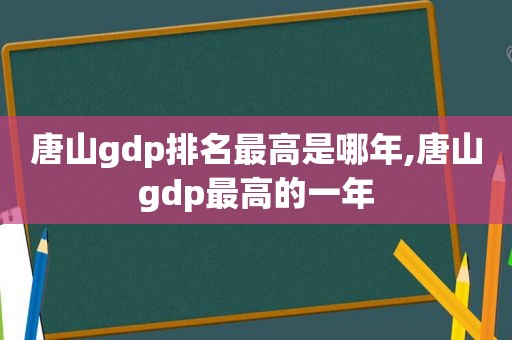 唐山gdp排名最高是哪年,唐山gdp最高的一年